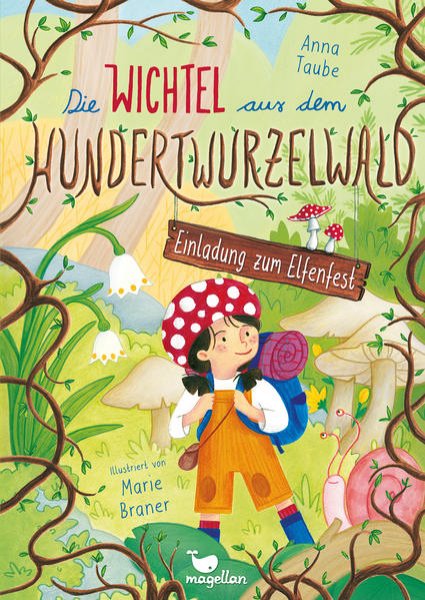 Anna Taube

Die WICHTEL aus dem HUNDERTWURZELWALD

Einladung zum Elfenfest

Illustriert von Marie Braner

magellan